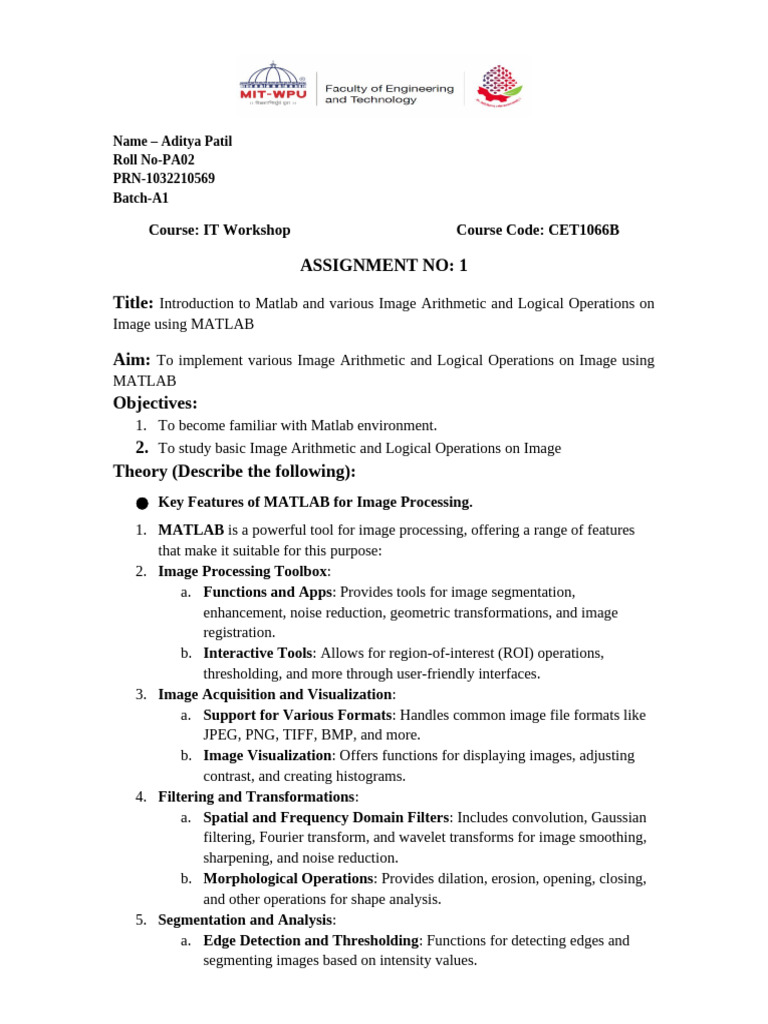 MIT-WPU
Faculty of Engineering and Technology

Name – Aditya Patil
Roll No-PA02
PRN-1032210569
Batch-A1

Course: IT Workshop Course Code: CET1066B

ASSIGNMENT NO: 1

Title: Introduction to Matlab and various Image Arithmetic and Logical Operations on Image using MATLAB

Aim: To implement various Image Arithmetic and Logical Operations on Image using MATLAB

Objectives:
1. To become familiar with Matlab environment.
2. To study basic Image Arithmetic and Logical Operations on Image

Theory (Describe the following):

● Key Features of MATLAB for Image Processing.

1. MATLAB is a powerful tool for image processing, offering a range of features that make it suitable for this purpose:
2. Image Processing Toolbox:
a. Functions and Apps: Provides tools for image segmentation, enhancement, noise reduction, geometric transformations, and image registration.
b. Interactive Tools: Allows for region-of-interest (ROI) operations, thresholding, and more through user-friendly interfaces.
3. Image Acquisition and Visualization:
a. Support for Various Formats: Handles common image file formats like JPEG, PNG, TIFF, BMP, and more.
b. Image Visualization: Offers functions for displaying images, adjusting contrast, and creating histograms.
4. Filtering and Transformations:
a. Spatial and Frequency Domain Filters: Includes convolution, Gaussian filtering, Fourier transform, and wavelet transforms for image smoothing, sharpening, and noise reduction.
b. Morphological Operations: Provides dilation, erosion, opening, closing, and other operations for shape analysis.
5. Segmentation and Analysis:
a. Edge Detection and Thresholding: Functions for detecting edges and segmenting images based on intensity values.